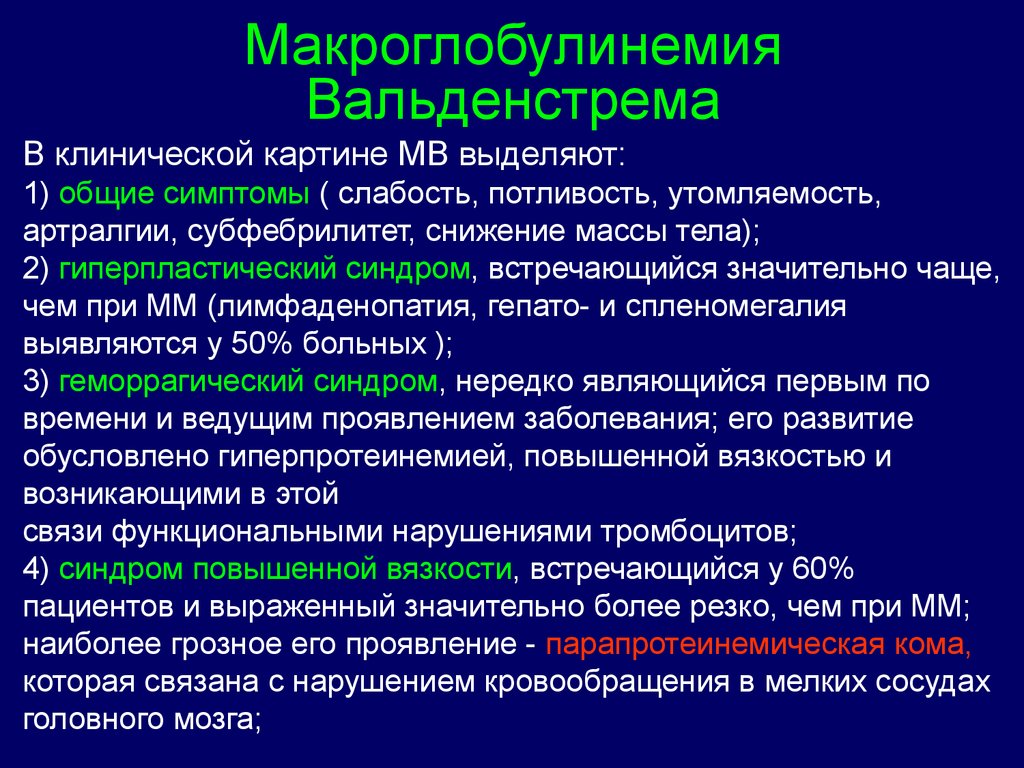 Макроглобулинемия Вальденстрема

В клинической картине МВ выделяют:
1) общие симптомы ( слабость, потливость, утомляемость, артралгии, субфебрилитет, снижение массы тела);
2) гиперпластический синдром, встречающийся значительно чаще, чем при ММ (лимфаденопатия, гепато- и спленомегалия выявляются у 50% больных );
3) геморрагический синдром, нередко являющийся первым по времени и ведущим проявлением заболевания; его развитие обусловлено гиперпротеинемией, повышенной вязкостью и возникающими в этой
связи функциональными нарушениями тромбоцитов;
4) синдром повышенной вязкости, встречающийся у 60% пациентов и выраженный значительно более резко, чем при ММ; наиболее грозное его проявление - парапротеинемическая кома, которая связана с нарушением кровообращения в мелких сосудах головного мозга;